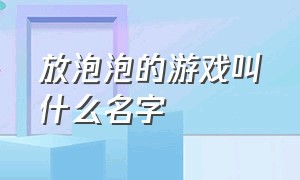 放泡泡的游戏叫什么名字